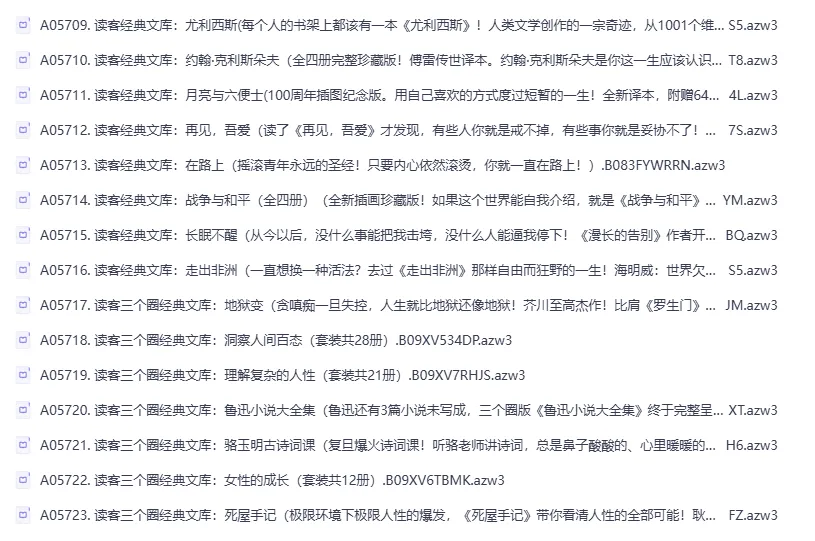 A05709. 读客经典文库：尤利西斯(每个人的书架上都该有一本《尤利西斯》！人类文学创作的一宗奇迹，从1001个维... S5.azw3

A05710. 读客经典文库：约翰·克利斯朵夫（全四册完整珍藏版！傅雷传世译本。约翰·克利斯朵夫是你这一生应该认识... T8.azw3

A05711. 读客经典文库：月亮与六便士(100周年插图纪念版。用自己喜欢的方式度过短暂的一生！全新译本，附赠64... 4L.azw3

A05712. 读客经典文库：再见，吾爱（读了《再见，吾爱》才发现，有些人你就是戒不掉，有些事你就是妥协不了！... 7S.azw3

A05713. 读客经典文库：在路上（摇滚青年永远的圣经！只要内心依然滚烫，你就一直在路上！）.B083FYWRRN.azw3

A05714. 读客经典文库：战争与和平（全四册）（全新插画珍藏版！如果这个世界能自我介绍，就是《战争与和平》... YM.azw3

A05715. 读客经典文库：长眠不醒（从今以后，没什么事能把我击垮，没什么人能逼我停下！《漫长的告别》作者开... BQ.azw3

A05716. 读客经典文库：走出非洲（一直想换一种活法？去过《走出非洲》那样自由而狂野的一生！海明威：世界欠... S5.azw3

A05717. 读客三个圈经典文库：地狱变（贪嗔痴一旦失控，人生就比地狱还像地狱！芥川至高杰作！比肩《罗生门》... JM.azw3

A05718. 读客三个圈经典文库：洞察人间百态（套装共28册）.B09XV534DP.azw3

A05719. 读客三个圈经典文库：理解复杂的人性（套装共21册）.B09XV7RHJS.azw3

A05720. 读客三个圈经典文库：鲁迅小说大全集（鲁迅还有3篇小说未写成，三个圈版《鲁迅小说大全集》终于完整呈... XT.azw3

A05721. 读客三个圈经典文库：骆玉明古诗词课（复旦爆火诗词课！听骆老师讲诗词，总是鼻子酸酸的、心里暖暖的... H6.azw3

A05722. 读客三个圈经典文库：女性的成长（套装共12册）.B09XV6TBMK.azw3

A05723. 读客三个圈经典文库：死屋手记（极限环境下极限人性的爆发，《死屋手记》带你看清人性的全部可能！耿... FZ.azw3